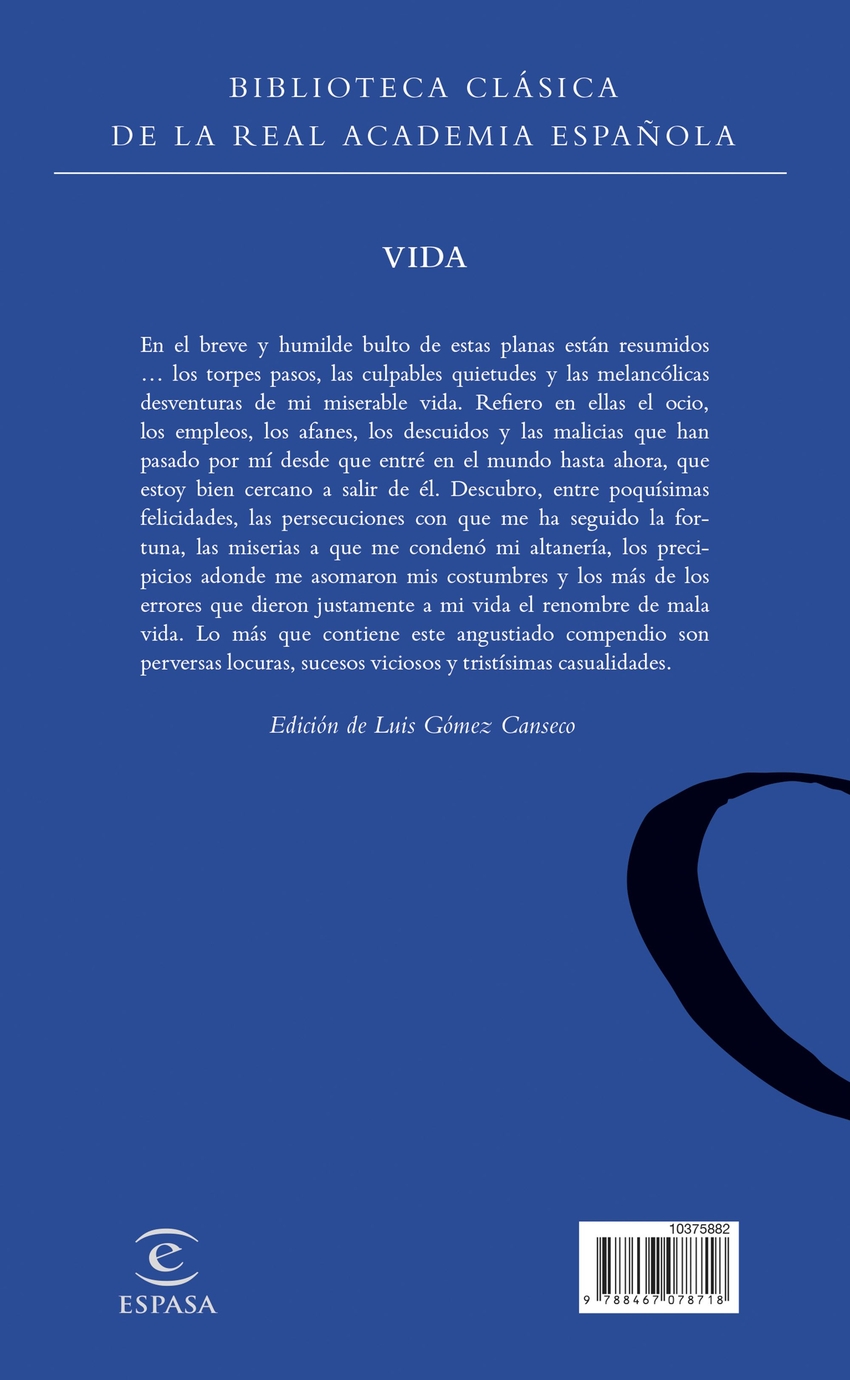 BIBLIOTECA CLÁSICA
DE LA REAL ACADEMIA ESPAÑOLA

VIDA

En el breve y humilde bulto de estas planas están resumidos … los torpes pasos, las culpables quietudes y las melancólicas desventuras de mi miserable vida. Refiero en ellas el ocio, los empleos, los afanes, los descuidos y las malicias que han pasado por mí desde que entré en el mundo hasta ahora, que estoy bien cercano a salir de él. Descubro, entre poquísimas felicidades, las persecuciones con que me ha seguido la fortuna, las miserias a que me condenó mi altanería, los precipicios adonde me asomaron mis costumbres y los más de los errores que dieron justamente a mi vida el renombre de mala vida. Lo más que contiene este angustiado compendio son perversas locuras, sucesos viciosos y tristísimas casualidades.

Edición de Luis Gómez Canseco

ESPASA

10375882
9 788467 078718